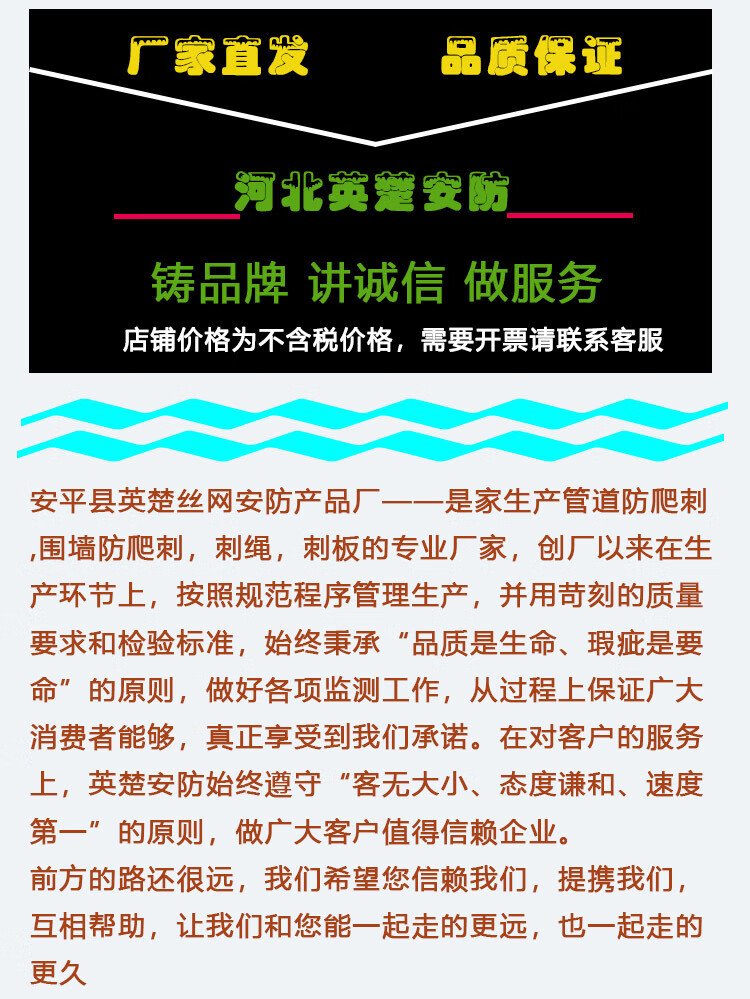 厂家直发 品质保证

河北英楚安防

铸品牌 讲诚信 做服务

店铺价格为不含税价格，需要开票请联系客服

安平县英楚丝网安防产品厂——是家生产管道防爬刺,围墙防爬刺，刺绳，刺板的专业厂家，创厂以来在生产环节上，按照规范程序管理生产，并用苛刻的质量要求和检验标准，始终秉承“品质是生命、瑕疵是要命”的原则，做好各项监测工作，从过程上保证广大消费者能够，真正享受到我们承诺。在对客户的服务上，英楚安防始终遵守“客无大小、态度谦和、速度第一”的原则，做广大客户值得信赖企业。

前方的路还很远，我们希望您信赖我们，提携我们，互相帮助，让我们和您能一起走的更远，也一起走的更久